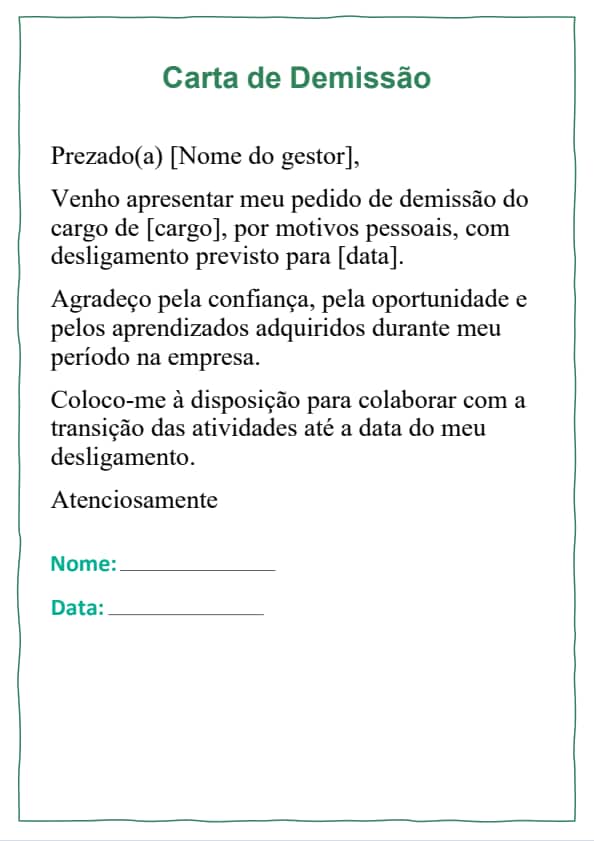 Carta de Demissão

Prezado(a) [Nome do gestor],

Venho apresentar meu pedido de demissão do cargo de [cargo], por motivos pessoais, com desligamento previsto para [data].

Agradeço pela confiança, pela oportunidade e pelos aprendizados adquiridos durante meu período na empresa.

Coloco-me à disposição para colaborar com a transição das atividades até a data do meu desligamento.

Atenciosamente

Nome: ______________

Data: ______________